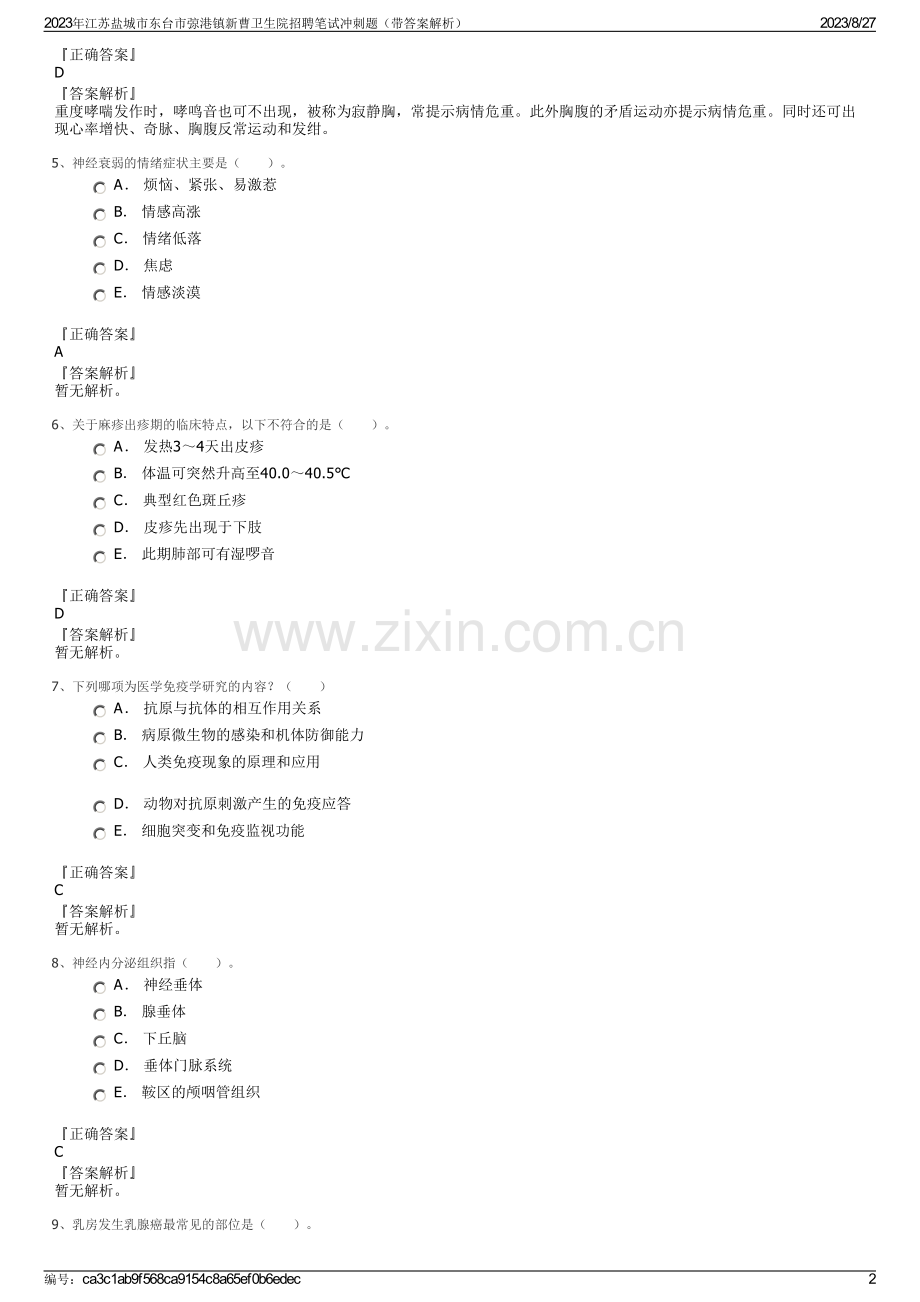 2023年江苏盐城市东台市弶港镇新曹卫生院招聘笔试冲刺题（带答案解析） 2023/8/27

『正确答案』
D
『答案解析』
重度哮喘发作时，哮鸣音也可不出现，被称为寂静胸，常提示病情危重。此外胸腹的矛盾运动亦提示病情危重。同时还可出现心率增快、奇脉、胸腹反常运动和发绀。

5、神经衰弱的情绪症状主要是（ ）。

A． 烦恼、紧张、易激惹
B． 情感高涨
C． 情绪低落
D． 焦虑
E． 情感淡漠

『正确答案』
A
『答案解析』
暂无解析。

6、关于麻疹出疹期的临床特点，以下不符合的是（ ）。

A． 发热3～4天出皮疹
B． 体温可突然升高至40.0～40.5℃
C． 典型红色斑丘疹
D． 皮疹先出现于下肢
E． 此期肺部可有湿啰音

『正确答案』
D
『答案解析』
暂无解析。

www.zixin.com.cn

7、下列哪项为医学免疫学研究的内容？（ ）

A． 抗原与抗体的相互作用关系
B． 病原微生物的感染和机体防御能力
C． 人类免疫现象的原理和应用
D． 动物对抗原刺激产生的免疫应答
E． 细胞突变和免疫监视功能

『正确答案』
C
『答案解析』
暂无解析。

8、神经内分泌组织指（ ）。

A． 神经垂体
B． 腺垂体
C． 下丘脑
D． 垂体门脉系统
E． 鞍区的颅咽管组织

『正确答案』
C
『答案解析』
暂无解析。

9、乳房发生乳腺癌最常见的部位是（ ）。

编号：ca3c1ab9f568ca9154c8a65ef0b6edec 2